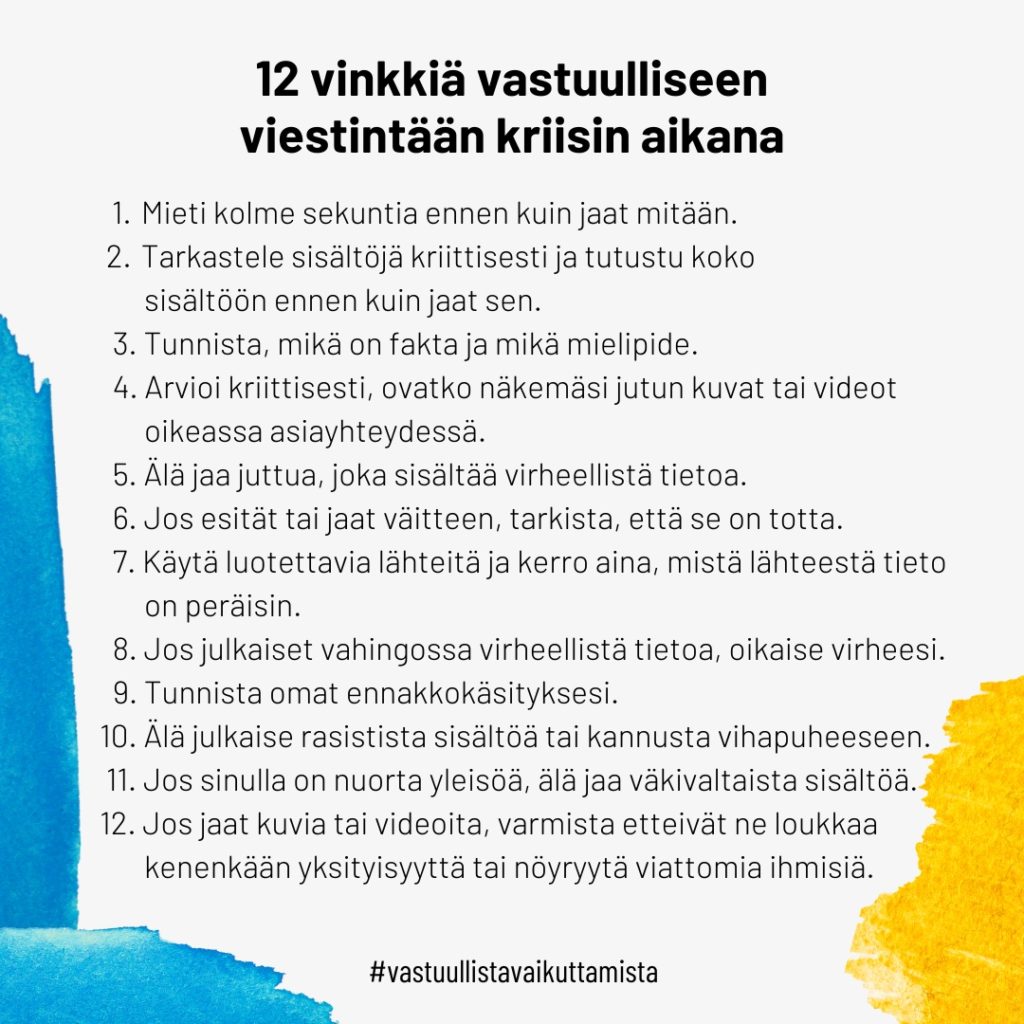 12 vinkkiä vastuulliseen viestintään kriisin aikana

1. Mieti kolme sekuntia ennen kuin jaat mitään.
2. Tarkastele sisältöjä kriittisesti ja tutustu koko sisältöön ennen kuin jaat sen.
3. Tunnista, mikä on fakta ja mikä mielipide.
4. Arvioi kriittisesti, ovatko näkemäsi jutun kuvat tai videot oikeassa asiayhteydessä.
5. Älä jaa juttua, joka sisältää virheellistä tietoa.
6. Jos esität tai jaat väitteen, tarkista, että se on totta.
7. Käytä luotettavia lähteitä ja kerro aina, mistä lähteestä tieto on peräisin.
8. Jos julkaiset vahingossa virheellistä tietoa, oikaise virheesi.
9. Tunnista omat ennakkokäsityksesi.
10. Älä julkaise rasistista sisältöä tai kannusta vihapuheeseen.
11. Jos sinulla on nuorta yleisöä, älä jaa väkivaltaista sisältöä.
12. Jos jaat kuvia tai videoita, varmista etteivät ne loukkaa kenenkään yksityisyyttä tai nöyryytä viattomia ihmisiä.

#vastuullistavaikuttamista